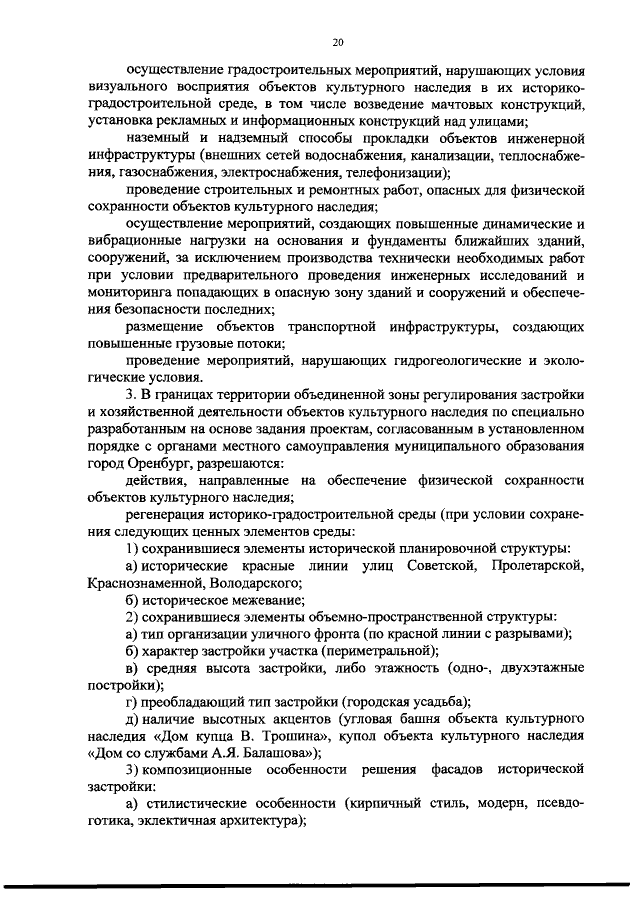 20

осуществление градостроительных мероприятий, нарушающих условия визуального восприятия объектов культурного наследия в их историко-градостроительной среде, в том числе возведение мачтовых конструкций, установка рекламных и информационных конструкций над улицами;

наземный и надземный способы прокладки объектов инженерной инфраструктуры (внешних сетей водоснабжения, канализации, теплоснабжения, газоснабжения, электроснабжения, телефонизации);

проведение строительных и ремонтных работ, опасных для физической сохранности объектов культурного наследия;

осуществление мероприятий, создающих повышенные динамические и вибрационные нагрузки на основания и фундаменты ближайших зданий, сооружений, за исключением производства технически необходимых работ при условии предварительного проведения инженерных исследований и мониторинга попадающих в опасную зону зданий и сооружений и обеспечения безопасности последних;

размещение объектов транспортной инфраструктуры, создающих повышенные грузовые потоки;

проведение мероприятий, нарушающих гидрогеологические и экологические условия.

3. В границах территории объединенной зоны регулирования застройки и хозяйственной деятельности объектов культурного наследия по специально разработанным на основе задания проектам, согласованным в установленном порядке с органами местного самоуправления муниципального образования город Оренбург, разрешаются:

действия, направленные на обеспечение физической сохранности объектов культурного наследия;

регенерация историко-градостроительной среды (при условии сохранения следующих ценных элементов среды:

1) сохранившиеся элементы исторической планировочной структуры:

а) исторические красные линии улиц Советской, Пролетарской, Краснознаменной, Володарского;

б) историческое межевание;

2) сохранившиеся элементы объемно-пространственной структуры:

а) тип организации уличного фронта (по красной линии с разрывами);

б) характер застройки участка (периметральной);

в) средняя высота застройки, либо этажность (одно-, двухэтажные постройки);

г) преобладающий тип застройки (городская усадьба);

д) наличие высотных акцентов (угловая башня объекта культурного наследия «Дом купца В. Трошина», купол объекта культурного наследия «Дом со службами А.Я. Балашова»);

3) композиционные особенности решения фасадов исторической застройки:

а) стилистические особенности (кирпичный стиль, модерн, псевдоготика, эклектичная архитектура);